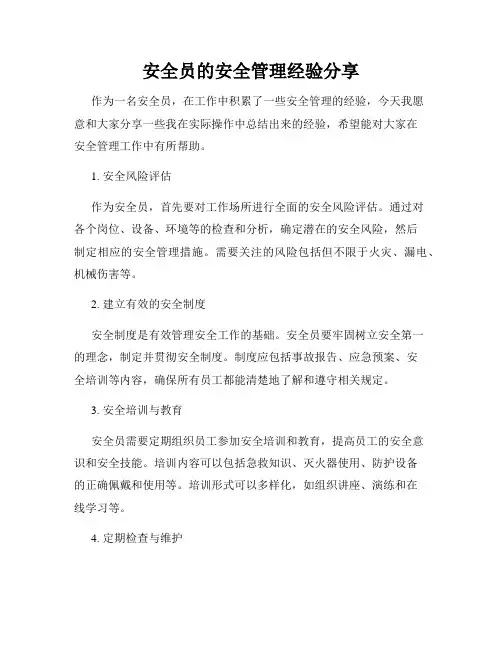 安全员的安全管理经验分享

作为一名安全员，在工作中积累了一些安全管理的经验，今天我愿意和大家分享一些我在实际操作中总结出来的经验，希望能对大家在安全管理工作中有所帮助。

1. 安全风险评估

作为安全员，首先要对工作场所进行全面的安全风险评估。通过对各个岗位、设备、环境等的检查和分析，确定潜在的安全风险，然后制定相应的安全管理措施。需要关注的风险包括但不限于火灾、漏电、机械伤害等。

2. 建立有效的安全制度

安全制度是有效管理安全工作的基础。安全员要牢固树立安全第一的理念，制定并贯彻安全制度。制度应包括事故报告、应急预案、安全培训等内容，确保所有员工都能清楚地了解和遵守相关规定。

3. 安全培训与教育

安全员需要定期组织员工参加安全培训和教育，提高员工的安全意识和安全技能。培训内容可以包括急救知识、灭火器使用、防护设备的正确佩戴和使用等。培训形式可以多样化，如组织讲座、演练和在线学习等。

4. 定期检查与维护